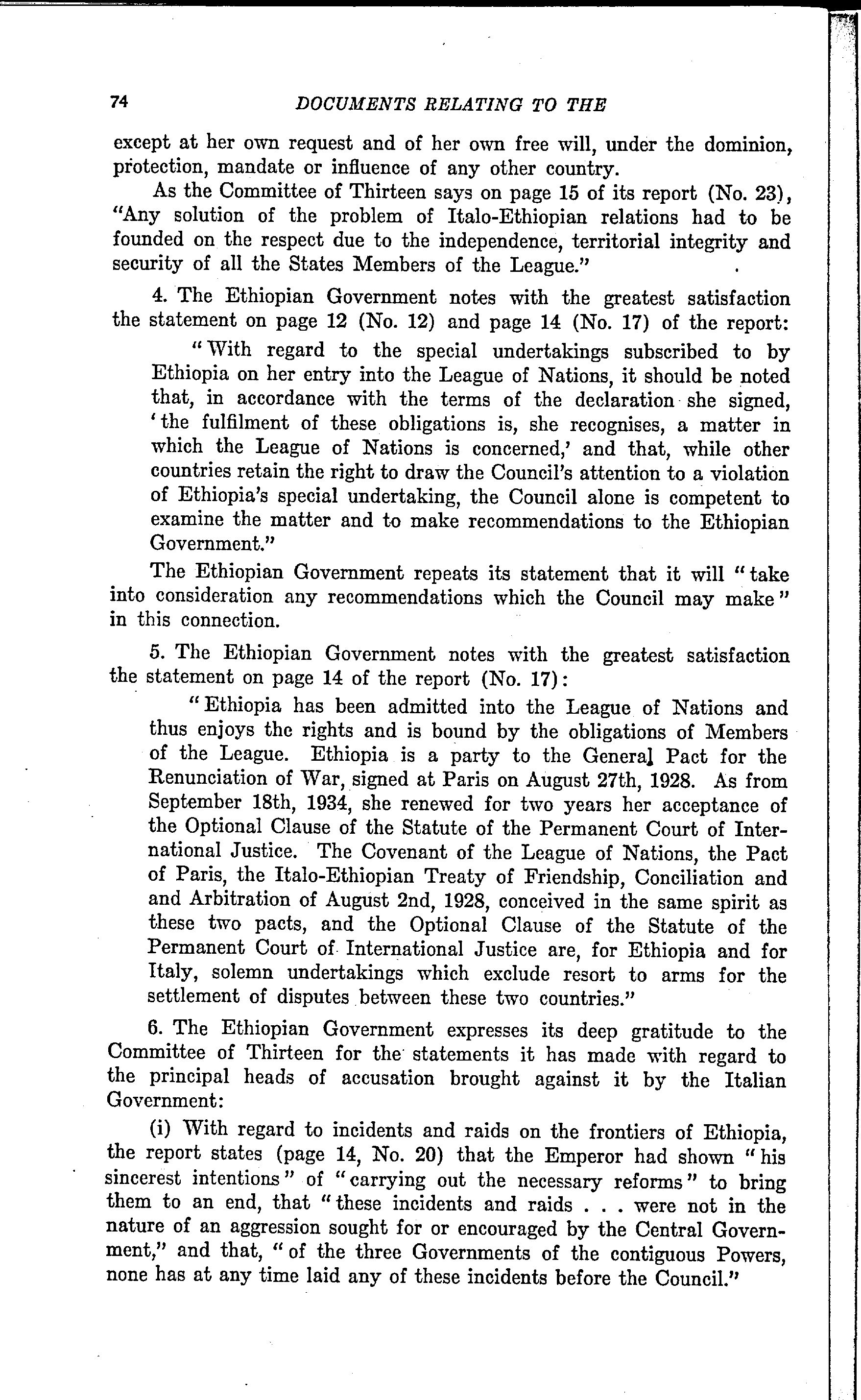 74 DOCUMENTS RELATING TO THE

except at her own request and of her own free will, under the dominion, protection, mandate or influence of any other country.

As the Committee of Thirteen says on page 15 of its report (No. 23), "Any solution of the problem of Italo-Ethiopian relations had to be founded on the respect due to the independence, territorial integrity and security of all the States Members of the League."

4. The Ethiopian Government notes with the greatest satisfaction the statement on page 12 (No. 12) and page 14 (No. 17) of the report:

"With regard to the special undertakings subscribed to by Ethiopia on her entry into the League of Nations, it should be noted that, in accordance with the terms of the declaration she signed, 'the fulfilment of these obligations is, she recognises, a matter in which the League of Nations is concerned,' and that, while other countries retain the right to draw the Council's attention to a violation of Ethiopia's special undertaking, the Council alone is competent to examine the matter and to make recommendations to the Ethiopian Government."

The Ethiopian Government repeats its statement that it will "take into consideration any recommendations which the Council may make" in this connection.

5. The Ethiopian Government notes with the greatest satisfaction the statement on page 14 of the report (No. 17):

"Ethiopia has been admitted into the League of Nations and thus enjoys the rights and is bound by the obligations of Members of the League. Ethiopia is a party to the General Pact for the Renunciation of War, signed at Paris on August 27th, 1928. As from September 18th, 1934, she renewed for two years her acceptance of the Optional Clause of the Statute of the Permanent Court of International Justice. The Covenant of the League of Nations, the Pact of Paris, the Italo-Ethiopian Treaty of Friendship, Conciliation and and Arbitration of August 2nd, 1928, conceived in the same spirit as these two pacts, and the Optional Clause of the Statute of the Permanent Court of International Justice are, for Ethiopia and for Italy, solemn undertakings which exclude resort to arms for the settlement of disputes between these two countries."

6. The Ethiopian Government expresses its deep gratitude to the Committee of Thirteen for the statements it has made with regard to the principal heads of accusation brought against it by the Italian Government:

(i) With regard to incidents and raids on the frontiers of Ethiopia, the report states (page 14, No. 20) that the Emperor had shown "his sincerest intentions" of "carrying out the necessary reforms" to bring them to an end, that "these incidents and raids . . . were not in the nature of an aggression sought for or encouraged by the Central Government," and that, "of the three Governments of the contiguous Powers, none has at any time laid any of these incidents before the Council."